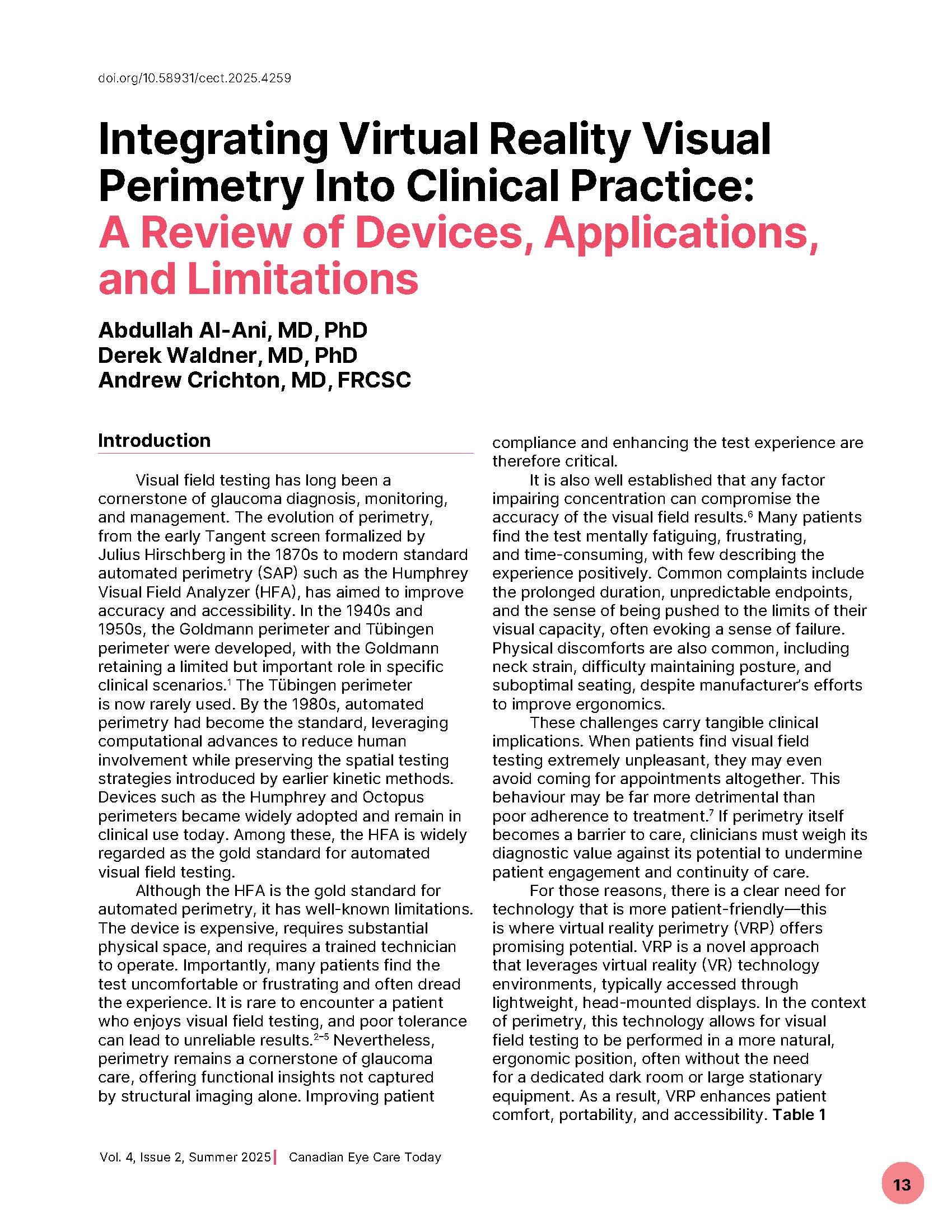 doi.org/10.58931/cect.2025.4259

Integrating Virtual Reality Visual Perimetry Into Clinical Practice: A Review of Devices, Applications, and Limitations

Abdullah Al-Ani, MD, PhD
Derek Waldner, MD, PhD
Andrew Crichton, MD, FRCSC

Introduction

Visual field testing has long been a cornerstone of glaucoma diagnosis, monitoring, and management. The evolution of perimetry, from the early Tangent screen formalized by Julius Hirschberg in the 1870s to modern standard automated perimetry (SAP) such as the Humphrey Visual Field Analyzer (HFA), has aimed to improve accuracy and accessibility. In the 1940s and 1950s, the Goldmann perimeter and Tübingen perimeter were developed, with the Goldmann retaining a limited but important role in specific clinical scenarios.$^1$ The Tübingen perimeter is now rarely used. By the 1980s, automated perimetry had become the standard, leveraging computational advances to reduce human involvement while preserving the spatial testing strategies introduced by earlier kinetic methods. Devices such as the Humphrey and Octopus perimeters became widely adopted and remain in clinical use today. Among these, the HFA is widely regarded as the gold standard for automated visual field testing.

Although the HFA is the gold standard for automated perimetry, it has well-known limitations. The device is expensive, requires substantial physical space, and requires a trained technician to operate. Importantly, many patients find the test uncomfortable or frustrating and often dread the experience. It is rare to encounter a patient who enjoys visual field testing, and poor tolerance can lead to unreliable results.$^{2-5}$ Nevertheless, perimetry remains a cornerstone of glaucoma care, offering functional insights not captured by structural imaging alone. Improving patient compliance and enhancing the test experience are therefore critical.

It is also well established that any factor impairing concentration can compromise the accuracy of the visual field results.$^6$ Many patients find the test mentally fatiguing, frustrating, and time-consuming, with few describing the experience positively. Common complaints include the prolonged duration, unpredictable endpoints, and the sense of being pushed to the limits of their visual capacity, often evoking a sense of failure. Physical discomforts are also common, including neck strain, difficulty maintaining posture, and suboptimal seating, despite manufacturer's efforts to improve ergonomics.

These challenges carry tangible clinical implications. When patients find visual field testing extremely unpleasant, they may even avoid coming for appointments altogether. This behaviour may be far more detrimental than poor adherence to treatment.$^7$ If perimetry itself becomes a barrier to care, clinicians must weigh its diagnostic value against its potential to undermine patient engagement and continuity of care.

For those reasons, there is a clear need for technology that is more patient-friendly—this is where virtual reality perimetry (VRP) offers promising potential. VRP is a novel approach that leverages virtual reality (VR) technology environments, typically accessed through lightweight, head-mounted displays. In the context of perimetry, this technology allows for visual field testing to be performed in a more natural, ergonomic position, often without the need for a dedicated dark room or large stationary equipment. As a result, VRP enhances patient comfort, portability, and accessibility. Table 1

Vol. 4, Issue 2, Summer 2025 | Canadian Eye Care Today

13